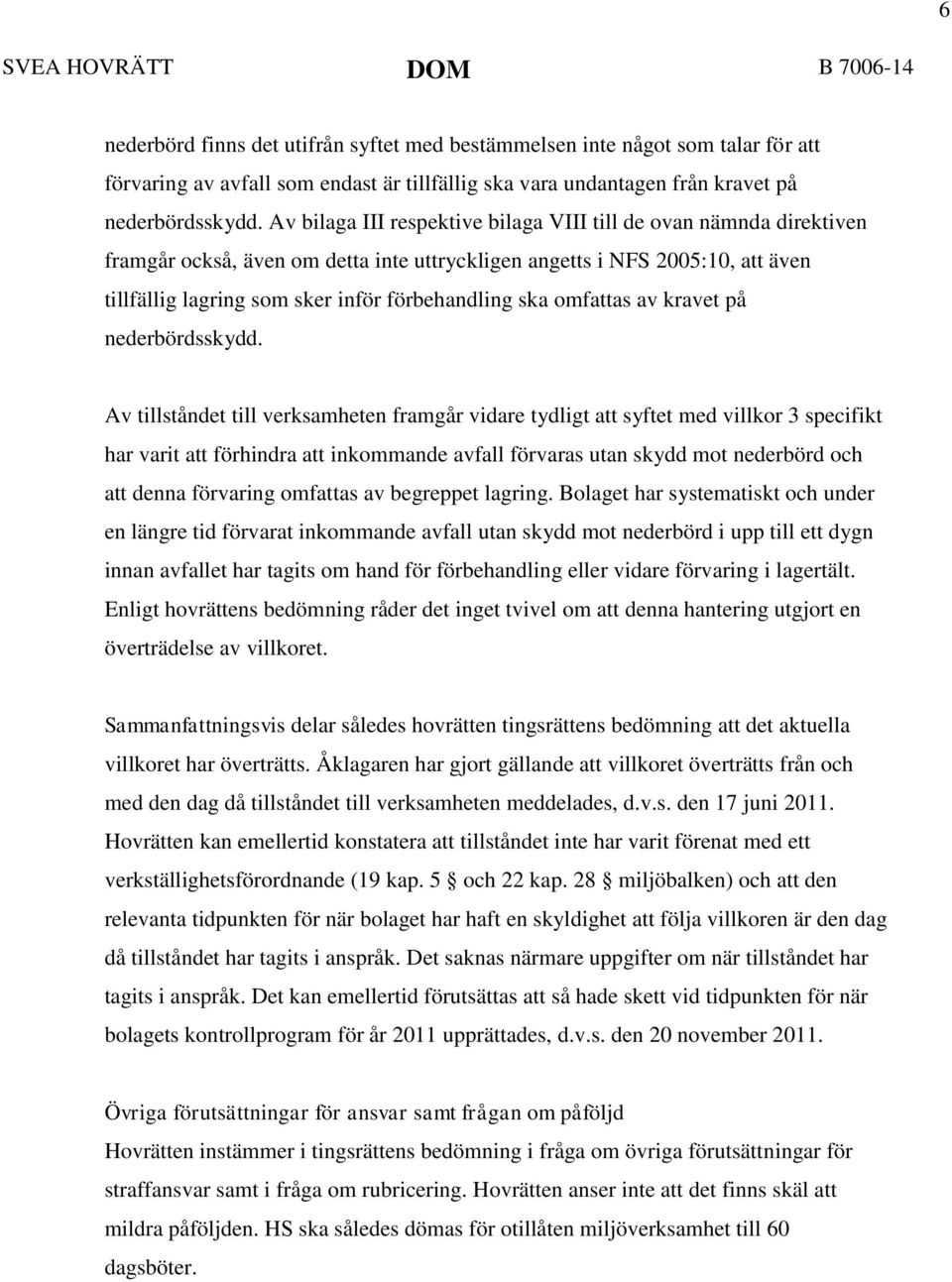 6

SVEA HOVRÄTT DOM B 7006-14

nederbörd finns det utifrån syftet med bestämmelsen inte något som talar för att förvaring av avfall som endast är tillfällig ska vara undantagen från kravet på nederbördsskydd. Av bilaga III respektive bilaga VIII till de ovan nämnda direktiven framgår också, även om detta inte uttryckligen angetts i NFS 2005:10, att även tillfällig lagring som sker inför förbehandling ska omfattas av kravet på nederbördsskydd.

Av tillståndet till verksamheten framgår vidare tydligt att syftet med villkor 3 specifikt har varit att förhindra att inkommande avfall förvaras utan skydd mot nederbörd och att denna förvaring omfattas av begreppet lagring. Bolaget har systematiskt och under en längre tid förvarat inkommande avfall utan skydd mot nederbörd i upp till ett dygn innan avfallet har tagits om hand för förbehandling eller vidare förvaring i lagertält. Enligt hovrättens bedömning råder det inget tvivel om att denna hantering utgjort en överträdelse av villkoret.

Sammanfattningsvis delar således hovrätten tingsrättens bedömning att det aktuella villkoret har överträtts. Åklagaren har gjort gällande att villkoret överträtts från och med den dag då tillståndet till verksamheten meddelades, d.v.s. den 17 juni 2011. Hovrätten kan emellertid konstatera att tillståndet inte har varit förenat med ett verkställighetsförordnande (19 kap. 5 § och 22 kap. 28 § miljöbalken) och att den relevanta tidpunkten för när bolaget har haft en skyldighet att följa villkoren är den dag då tillståndet har tagits i anspråk. Det saknas närmare uppgifter om när tillståndet har tagits i anspråk. Det kan emellertid förutsättas att så hade skett vid tidpunkten för när bolagets kontrollprogram för år 2011 upprättades, d.v.s. den 20 november 2011.

Övriga förutsättningar för ansvar samt frågan om påföljd
Hovrätten instämmer i tingsrättens bedömning i fråga om övriga förutsättningar för straffansvar samt i fråga om rubricering. Hovrätten anser inte att det finns skäl att mildra påföljden. HS ska således dömas för otillåten miljöverksamhet till 60 dagsböter.